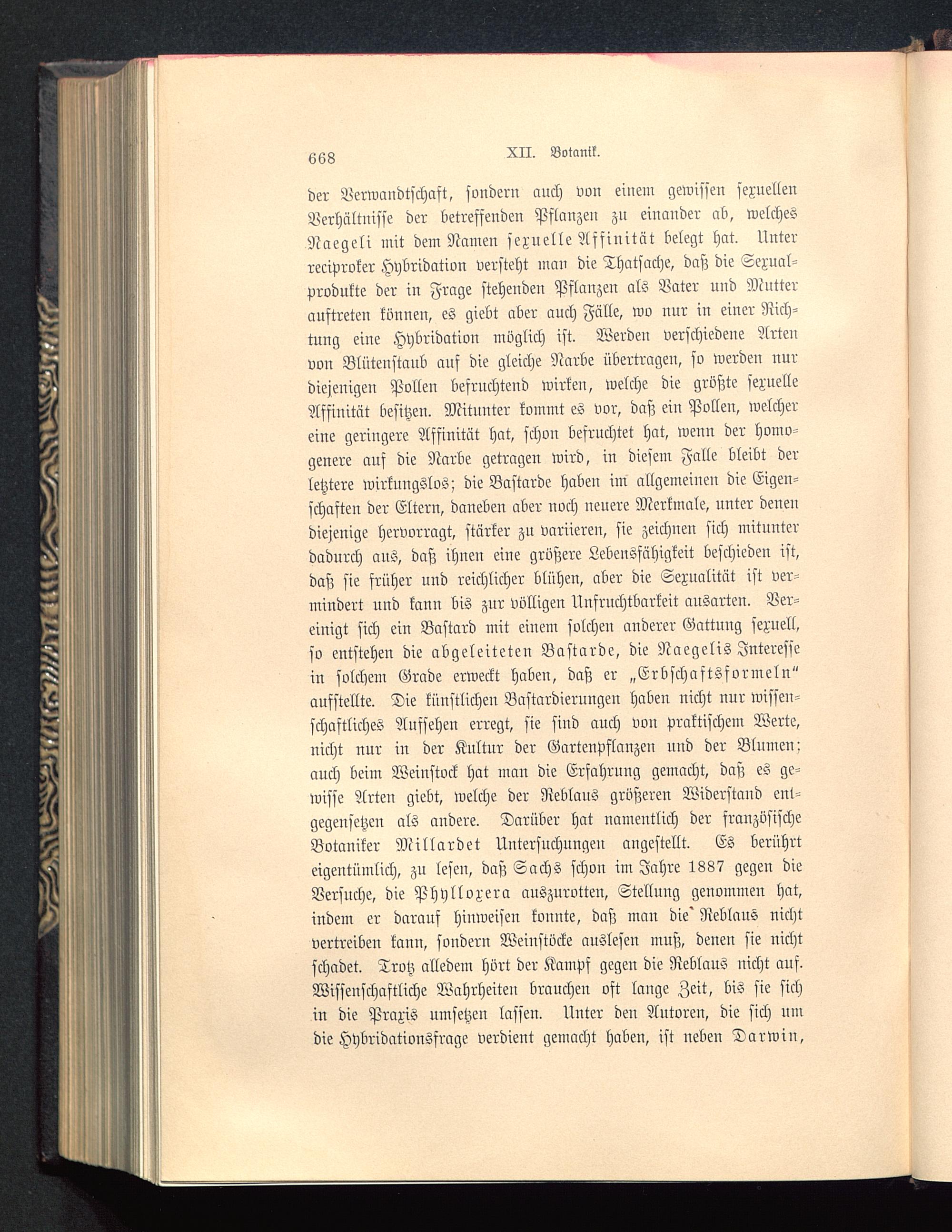 668 XII. Botanik.

der Verwandtschaft, sondern auch von einem gewissen sexuellen Verhältnisse der betreffenden Pflanzen zu einander ab, welches Naegeli mit dem Namen sexuelle Affinität belegt hat. Unter reciproker Hybridation versteht man die Thatsache, daß die Sexualprodukte der in Frage stehenden Pflanzen als Vater und Mutter auftreten können, es giebt aber auch Fälle, wo nur in einer Richtung eine Hybridation möglich ist. Werden verschiedene Arten von Blütenstaub auf die gleiche Narbe übertragen, so werden nur diejenigen Pollen befruchtend wirken, welche die größte sexuelle Affinität besitzen. Mitunter kommt es vor, daß ein Pollen, welcher eine geringere Affinität hat, schon befruchtet hat, wenn der homogenere auf die Narbe getragen wird, in diesem Falle bleibt der letztere wirkungslos; die Bastarde haben im allgemeinen die Eigenschaften der Eltern, daneben aber noch neuere Merkmale, unter denen diejenige hervorragt, stärker zu variieren, sie zeichnen sich mitunter dadurch aus, daß ihnen eine größere Lebensfähigkeit beschieden ist, daß sie früher und reichlicher blühen, aber die Sexualität ist vermindert und kann bis zur völligen Unfruchtbarkeit ausarten. Vereinigt sich ein Bastard mit einem solchen anderer Gattung sexuell, so entstehen die abgeleiteten Bastarde, die Naegelis Interesse in solchem Grade erweckt haben, daß er „Erbschaftsformeln“ aufstellte. Die künstlichen Bastardierungen haben nicht nur wissenschaftliches Aufsehen erregt, sie sind auch von praktischem Werte, nicht nur in der Kultur der Gartenpflanzen und der Blumen; auch beim Weinstock hat man die Erfahrung gemacht, daß es gewisse Arten giebt, welche der Reblaus größeren Widerstand entgegensetzen als andere. Darüber hat namentlich der französische Botaniker Millardet Untersuchungen angestellt. Es berührt eigentümlich, zu lesen, daß Sachs schon im Jahre 1887 gegen die Versuche, die Phylloxera auszurotten, Stellung genommen hat, indem er darauf hinweisen konnte, daß man die Reblaus nicht vertreiben kann, sondern Weinstöcke auslesen muß, denen sie nicht schadet. Trotz alledem hört der Kampf gegen die Reblaus nicht auf. Wissenschaftliche Wahrheiten brauchen oft lange Zeit, bis sie sich in die Praxis umsetzen lassen. Unter den Autoren, die sich um die Hybridationsfrage verdient gemacht haben, ist neben Darwin,